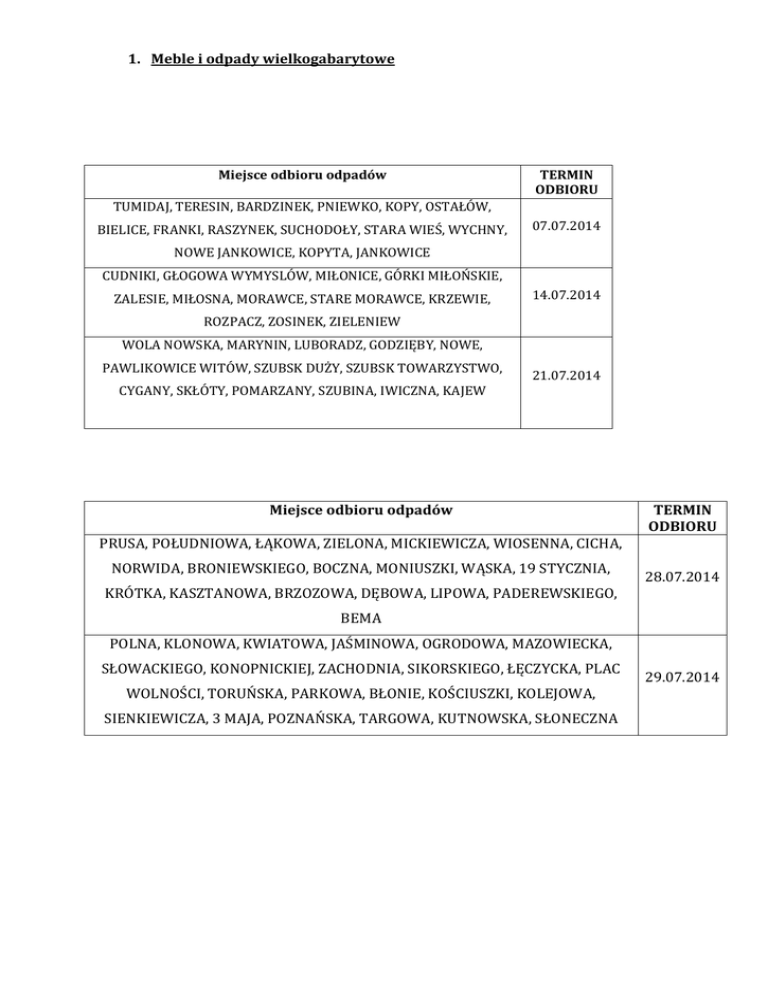 1. Meble i odpady wielkogabarytowe

| Miejsce odbioru odpadów | TERMIN ODBIORU |
|---|---|
| TUMIDAJ, TERESIN, BARDZINEK, PNIEWKO, KOPY, OSTAŁÓW, BIELICE, FRANKI, RASZYNEK, SUCHODOŁY, STARA WIEŚ, WYCHNY, NOWE JANKOWICE, KOPYTA, JANKOWICE | 07.07.2014 |
| CUDNIKI, GŁOGOWA WYMYSLÓW, MIŁONICE, GÓRKI MIŁOŃSKIE, ZALESIE, MIŁOSNA, MORAWCE, STARE MORAWCE, KRZEWIE, ROZPACZ, ZOSINEK, ZIELENIEW | 14.07.2014 |
| WOLA NOWSKA, MARYNIN, LUBORADZ, GODZIĘBY, NOWE, PAWLIKOWICE WITÓW, SZUBSK DUŻY, SZUBSK TOWARZYSTWO, CYGANY, SKŁÓTY, POMARZANY, SZUBINA, IWICZNA, KAJEW | 21.07.2014 |

| Miejsce odbioru odpadów | TERMIN ODBIORU |
|---|---|
| PRUSA, POŁUDNIOWA, ŁĄKOWA, ZIELONA, MICKIEWICZA, WIOSENNA, CICHA, NORWIDA, BRONIEWSKIEGO, BOCZNA, MONIUSZKI, WĄSKA, 19 STYCZNIA, KRÓTKA, KASZTANOWA, BRZOZOWA, DĘBOWA, LIPOWA, PADEREWSKIEGO, BEMA | 28.07.2014 |
| POLNA, KLONOWA, KWIATOWA, JAŚMINOWA, OGRODOWA, MAZOWIECKA, SŁOWACKIEGO, KONOPNICKIEJ, ZACHODNIA, SIKORSKIEGO, ŁĘCZYCKA, PLAC WOLNOŚCI, TORUŃSKA, PARKOWA, BŁONIE, KOŚCIUSZKI, KOLEJOWA, SIENKIEWICZA, 3 MAJA, POZNAŃSKA, TARGOWA, KUTNOWSKA, SŁONECZNA | 29.07.2014 |